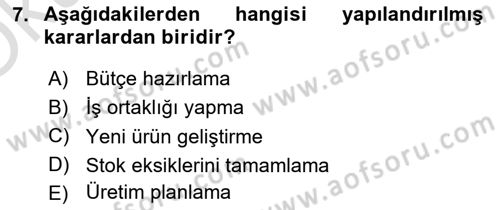 7. Aşağıdakilerden hangisi yapılandırılmış kararlardan biridir?

A) Bütçe hazırlama
B) İş ortaklığı yapma
C) Yeni ürün geliştirme
D) Stok eksiklerini tamamlama
E) Üretim planlama

www.aofsoru.com
www.aofsoru.com
www.aofsoru.com
www.aofsoru.com